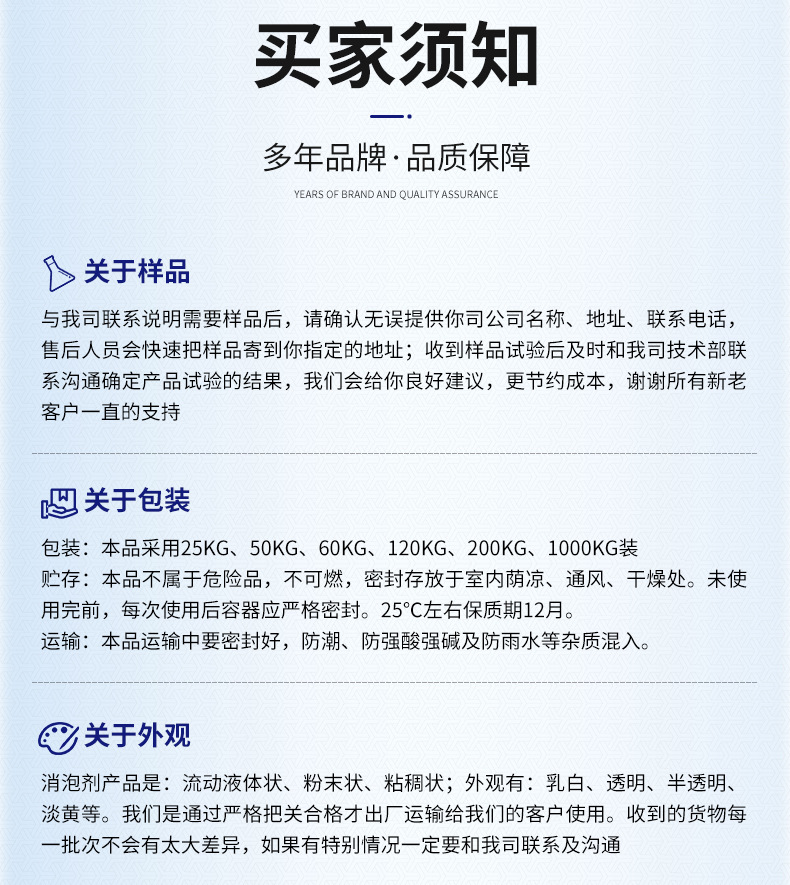 买家须知

多年品牌·品质保障

YEARS OF BRAND AND QUALITY ASSURANCE

关于样品

与我司联系说明需要样品后，请确认无误提供你司公司名称、地址、联系电话，售后人员会快速把样品寄到你指定的地址；收到样品试验后及时和我司技术部联系沟通确定产品试验的结果，我们会给你良好建议，更节约成本，谢谢所有新老客户一直的支持

关于包装

包装：本品采用25KG、50KG、60KG、120KG、200KG、1000KG装
贮存：本品不属于危险品，不可燃，密封存放于室内荫凉、通风、干燥处。未使用完前，每次使用后容器应严格密封。25°C左右保质期12月。
运输：本品运输中要密封好，防潮、防强酸强碱及防雨水等杂质混入。

关于外观

消泡剂产品是：流动液体状、粉末状、粘稠状；外观有：乳白、透明、半透明、淡黄等。我们是通过严格把关合格才出厂运输给我们的客户使用。收到的货物每一批次不会有太大差异，如果有特别情况一定要和我司联系及沟通